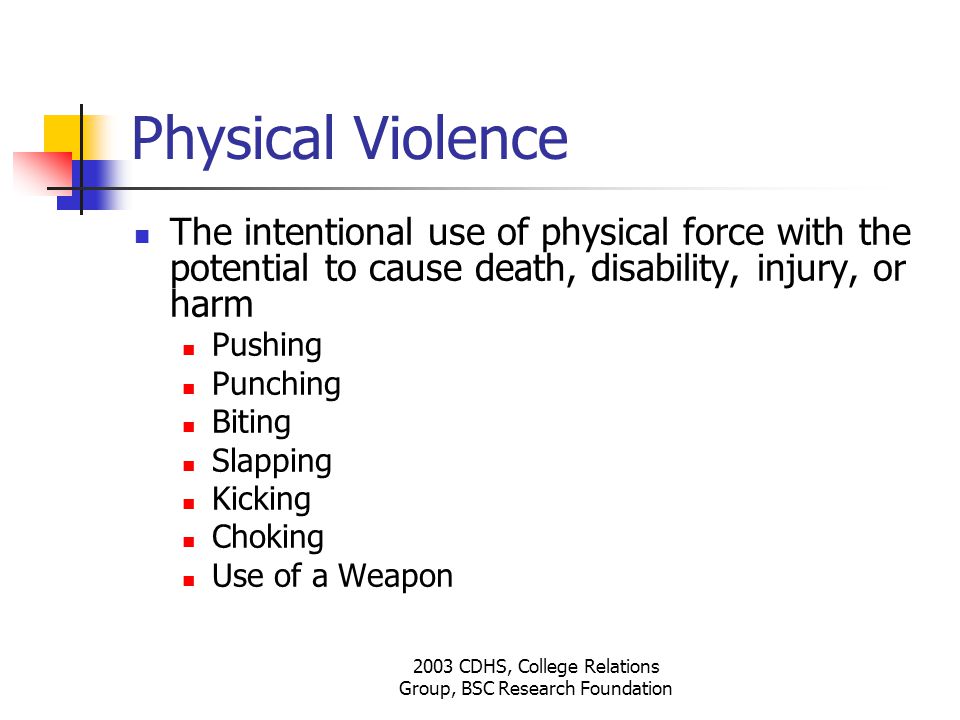 Physical Violence

- The intentional use of physical force with the potential to cause death, disability, injury, or harm
  - Pushing
  - Punching
  - Biting
  - Slapping
  - Kicking
  - Choking
  - Use of a Weapon

2003 CDHS, College Relations Group, BSC Research Foundation